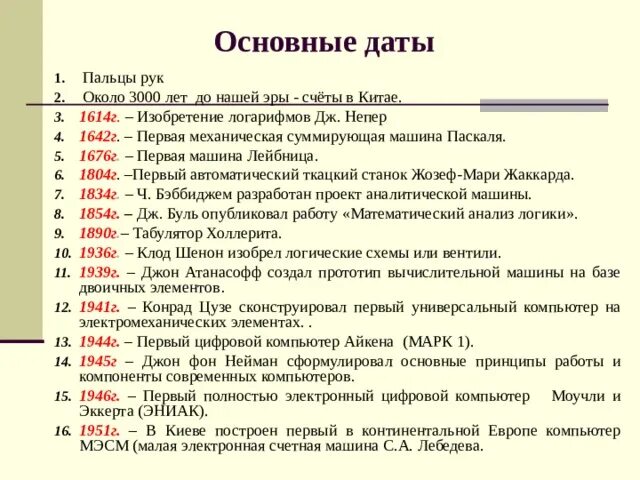 Основные даты

1. Пальцы рук
2. Около 3000 лет до нашей эры - счёты в Китае.
3. 1614г. – Изобретение логарифмов Дж. Непер
4. 1642г. – Первая механическая суммирующая машина Паскаля.
5. 1676г. – Первая машина Лейбница.
6. 1804г. –Первый автоматический ткацкий станок Жозеф-Мари Жаккарда.
7. 1834г. – Ч. Бэббиджем разработан проект аналитической машины.
8. 1854г. – Дж. Буль опубликовал работу «Математический анализ логики».
9. 1890г.– Табулятор Холлерита.
10. 1936г. – Клод Шенон изобрел логические схемы или вентили.
11. 1939г. – Джон Атанасофф создал прототип вычислительной машины на базе двоичных элементов.
12. 1941г. – Конрад Цузе сконструировал первый универсальный компьютер на электромеханических элементах. .
13. 1944г. – Первый цифровой компьютер Айкена (МАРК 1).
14. 1945г – Джон фон Нейман сформулировал основные принципы работы и компоненты современных компьютеров.
15. 1946г. – Первый полностью электронный цифровой компьютер Моучли и Эккерта (ЭНИАК).
16. 1951г. – В Киеве построен первый в континентальной Европе компьютер МЭСМ (малая электронная счетная машина С.А. Лебедева.